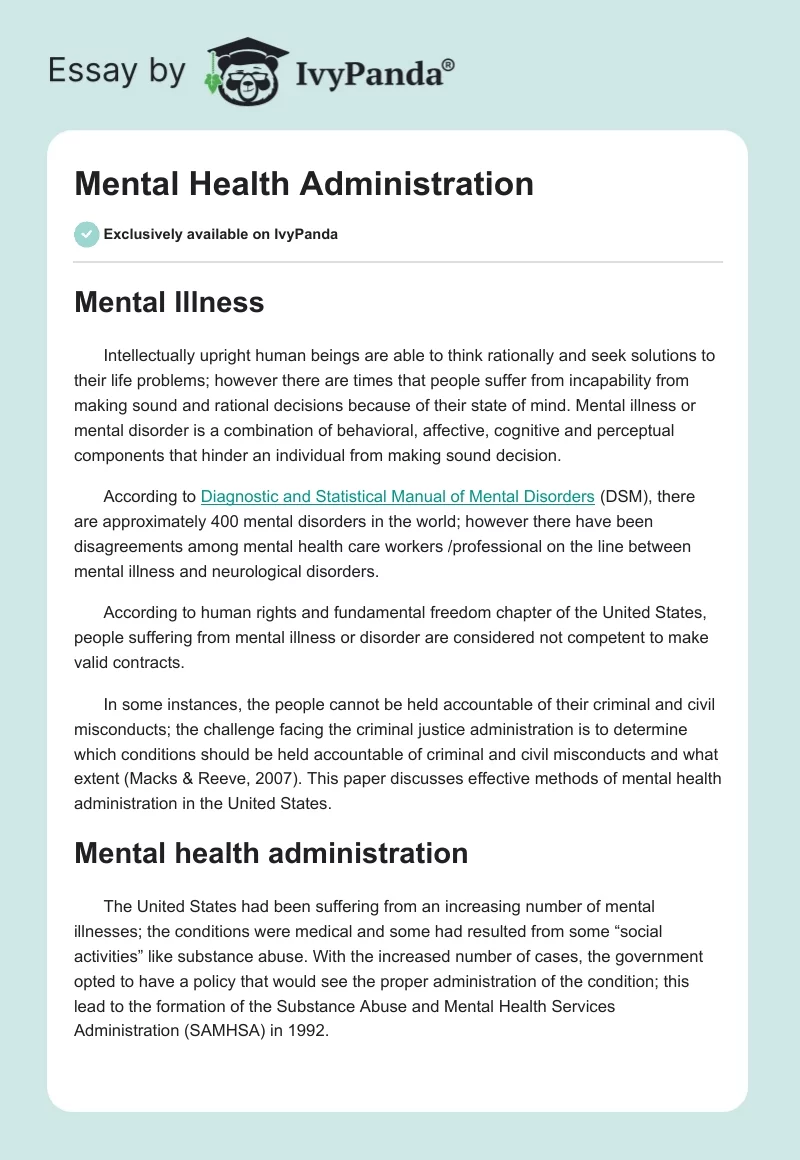 Essay by IvyPanda®

Mental Health Administration

Exclusively available on IvyPanda

Mental Illness

Intellectually upright human beings are able to think rationally and seek solutions to their life problems; however there are times that people suffer from incapability from making sound and rational decisions because of their state of mind. Mental illness or mental disorder is a combination of behavioral, affective, cognitive and perceptual components that hinder an individual from making sound decision.

According to Diagnostic and Statistical Manual of Mental Disorders (DSM), there are approximately 400 mental disorders in the world; however there have been disagreements among mental health care workers /professional on the line between mental illness and neurological disorders.

According to human rights and fundamental freedom chapter of the United States, people suffering from mental illness or disorder are considered not competent to make valid contracts.

In some instances, the people cannot be held accountable of their criminal and civil misconducts; the challenge facing the criminal justice administration is to determine which conditions should be held accountable of criminal and civil misconducts and what extent (Macks & Reeve, 2007). This paper discusses effective methods of mental health administration in the United States.

Mental health administration

The United States had been suffering from an increasing number of mental illnesses; the conditions were medical and some had resulted from some “social activities” like substance abuse. With the increased number of cases, the government opted to have a policy that would see the proper administration of the condition; this lead to the formation of the Substance Abuse and Mental Health Services Administration (SAMHSA) in 1992.